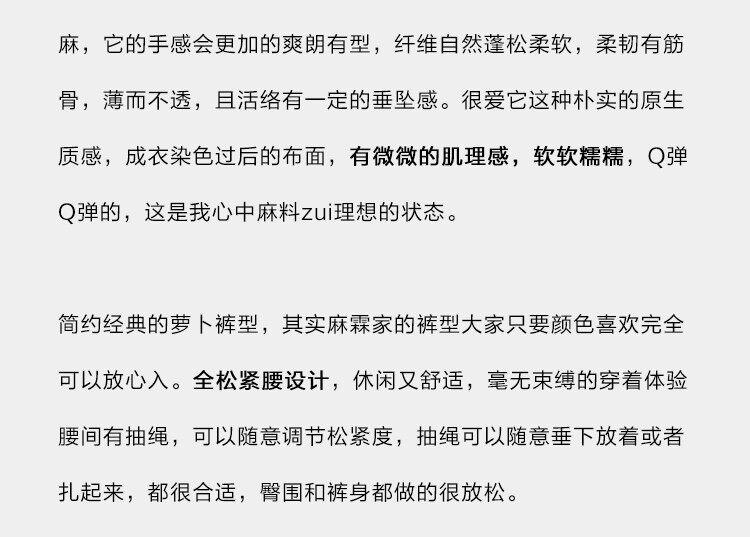 麻，它的手感会更加的爽朗有型，纤维自然蓬松柔软，柔韧有筋骨，薄而不透，且活络有一定的垂坠感。很爱它这种朴实的原生质感，成衣染色过后的布面，有微微的肌理感，软软糯糯，Q弹Q弹的，这是我心中麻料zui理想的状态。

简约经典的萝卜裤型，其实麻霖家的裤型大家只要颜色喜欢完全可以放心入。全松紧腰设计，休闲又舒适，毫无束缚的穿着体验腰间有抽绳，可以随意调节松紧度，抽绳可以随意垂下放着或者扎起来，都很合适，臀围和裤身都做的很放松。